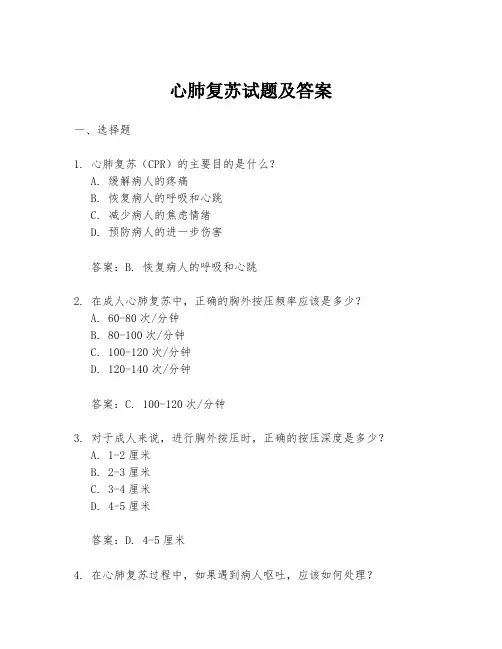 心肺复苏试题及答案

一、选择题

1. 心肺复苏（CPR）的主要目的是什么？
A. 缓解病人的疼痛
B. 恢复病人的呼吸和心跳
C. 减少病人的焦虑情绪
D. 预防病人的进一步伤害

答案：B. 恢复病人的呼吸和心跳

2. 在成人心肺复苏中，正确的胸外按压频率应该是多少？
A. 60-80 次/分钟
B. 80-100 次/分钟
C. 100-120 次/分钟
D. 120-140 次/分钟

答案：C. 100-120 次/分钟

3. 对于成人来说，进行胸外按压时，正确的按压深度是多少？
A. 1-2 厘米
B. 2-3 厘米
C. 3-4 厘米
D. 4-5 厘米

答案：D. 4-5 厘米

4. 在心肺复苏过程中，如果遇到病人呕吐，应该如何处理？